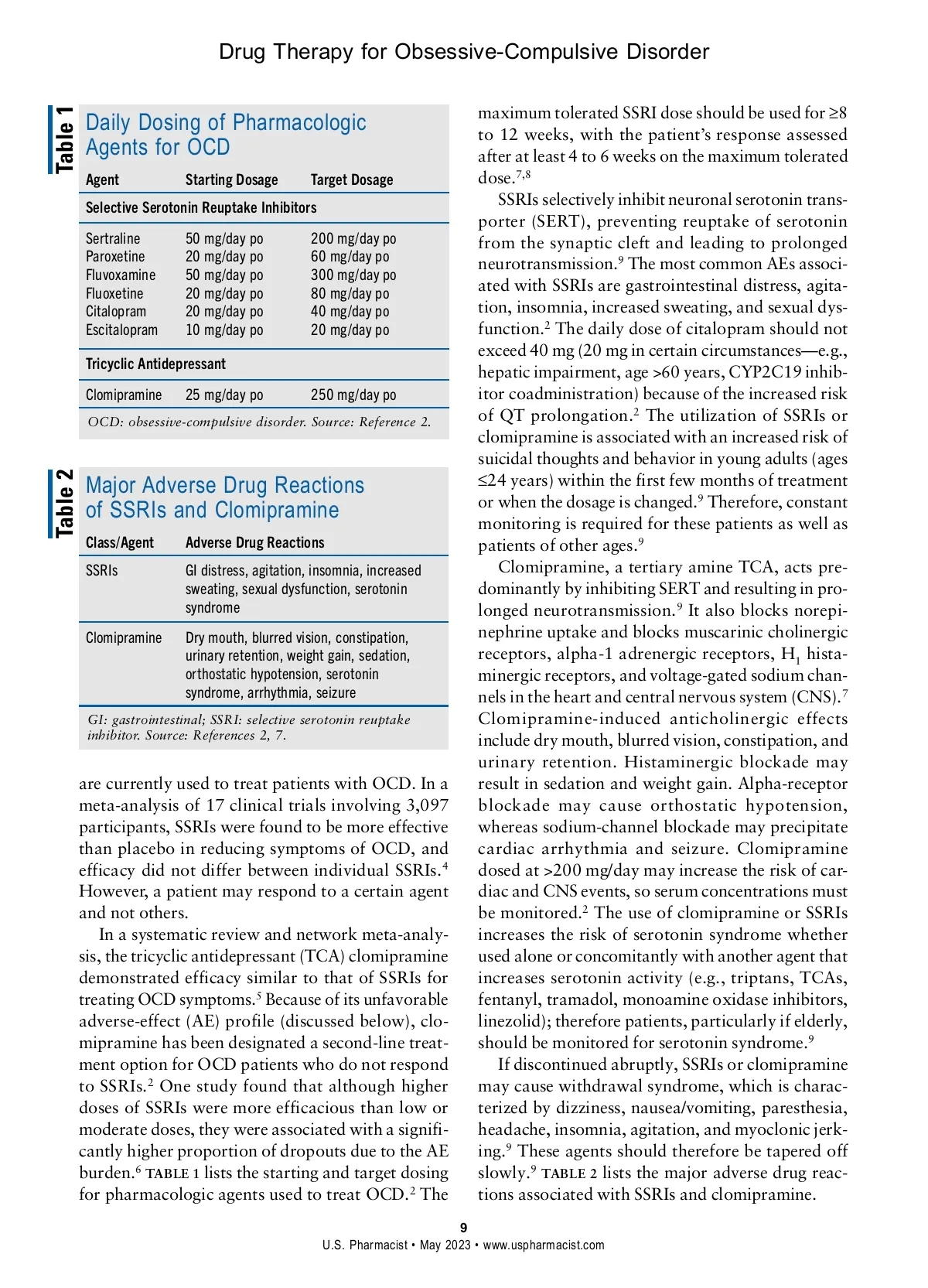 Drug Therapy for Obsessive-Compulsive Disorder

Table 1

Daily Dosing of Pharmacologic Agents for OCD

| Agent | Starting Dosage | Target Dosage |
|---|---|---|
| Selective Serotonin Reuptake Inhibitors | | |
| Sertraline | 50 mg/day po | 200 mg/day po |
| Paroxetine | 20 mg/day po | 60 mg/day po |
| Fluvoxamine | 50 mg/day po | 300 mg/day po |
| Fluoxetine | 20 mg/day po | 80 mg/day po |
| Citalopram | 20 mg/day po | 40 mg/day po |
| Escitalopram | 10 mg/day po | 20 mg/day po |
| Tricyclic Antidepressant | | |
| Clomipramine | 25 mg/day po | 250 mg/day po |

OCD: obsessive-compulsive disorder. Source: Reference 2.

Table 2

Major Adverse Drug Reactions of SSRIs and Clomipramine

| Class/Agent | Adverse Drug Reactions |
|---|---|
| SSRIs | GI distress, agitation, insomnia, increased sweating, sexual dysfunction, serotonin syndrome |
| Clomipramine | Dry mouth, blurred vision, constipation, urinary retention, weight gain, sedation, orthostatic hypotension, serotonin syndrome, arrhythmia, seizure |

GI: gastrointestinal; SSRI: selective serotonin reuptake inhibitor. Source: References 2, 7.

are currently used to treat patients with OCD. In a meta-analysis of 17 clinical trials involving 3,097 participants, SSRIs were found to be more effective than placebo in reducing symptoms of OCD, and efficacy did not differ between individual SSRIs.$^4$ However, a patient may respond to a certain agent and not others.

In a systematic review and network meta-analysis, the tricyclic antidepressant (TCA) clomipramine demonstrated efficacy similar to that of SSRIs for treating OCD symptoms.$^5$ Because of its unfavorable adverse-effect (AE) profile (discussed below), clomipramine has been designated a second-line treatment option for OCD patients who do not respond to SSRIs.$^2$ One study found that although higher doses of SSRIs were more efficacious than low or moderate doses, they were associated with a significantly higher proportion of dropouts due to the AE burden.$^6$ TABLE 1 lists the starting and target dosing for pharmacologic agents used to treat OCD.$^2$ The maximum tolerated SSRI dose should be used for ≥8 to 12 weeks, with the patient's response assessed after at least 4 to 6 weeks on the maximum tolerated dose.$^{7,8}$

SSRIs selectively inhibit neuronal serotonin transporter (SERT), preventing reuptake of serotonin from the synaptic cleft and leading to prolonged neurotransmission.$^9$ The most common AEs associated with SSRIs are gastrointestinal distress, agitation, insomnia, increased sweating, and sexual dysfunction.$^2$ The daily dose of citalopram should not exceed 40 mg (20 mg in certain circumstances—e.g., hepatic impairment, age >60 years, CYP2C19 inhibitor coadministration) because of the increased risk of QT prolongation.$^2$ The utilization of SSRIs or clomipramine is associated with an increased risk of suicidal thoughts and behavior in young adults (ages ≤24 years) within the first few months of treatment or when the dosage is changed.$^9$ Therefore, constant monitoring is required for these patients as well as patients of other ages.$^9$

Clomipramine, a tertiary amine TCA, acts predominantly by inhibiting SERT and resulting in prolonged neurotransmission.$^9$ It also blocks norepinephrine uptake and blocks muscarinic cholinergic receptors, alpha-1 adrenergic receptors, $H_1$ histaminergic receptors, and voltage-gated sodium channels in the heart and central nervous system (CNS).$^7$ Clomipramine-induced anticholinergic effects include dry mouth, blurred vision, constipation, and urinary retention. Histaminergic blockade may result in sedation and weight gain. Alpha-receptor blockade may cause orthostatic hypotension, whereas sodium-channel blockade may precipitate cardiac arrhythmia and seizure. Clomipramine dosed at >200 mg/day may increase the risk of cardiac and CNS events, so serum concentrations must be monitored.$^2$ The use of clomipramine or SSRIs increases the risk of serotonin syndrome whether used alone or concomitantly with another agent that increases serotonin activity (e.g., triptans, TCAs, fentanyl, tramadol, monoamine oxidase inhibitors, linezolid); therefore patients, particularly if elderly, should be monitored for serotonin syndrome.$^9$

If discontinued abruptly, SSRIs or clomipramine may cause withdrawal syndrome, which is characterized by dizziness, nausea/vomiting, paresthesia, headache, insomnia, agitation, and myoclonic jerking.$^9$ These agents should therefore be tapered off slowly.$^9$ TABLE 2 lists the major adverse drug reactions associated with SSRIs and clomipramine.

9
U.S. Pharmacist • May 2023 • www.uspharmacist.com